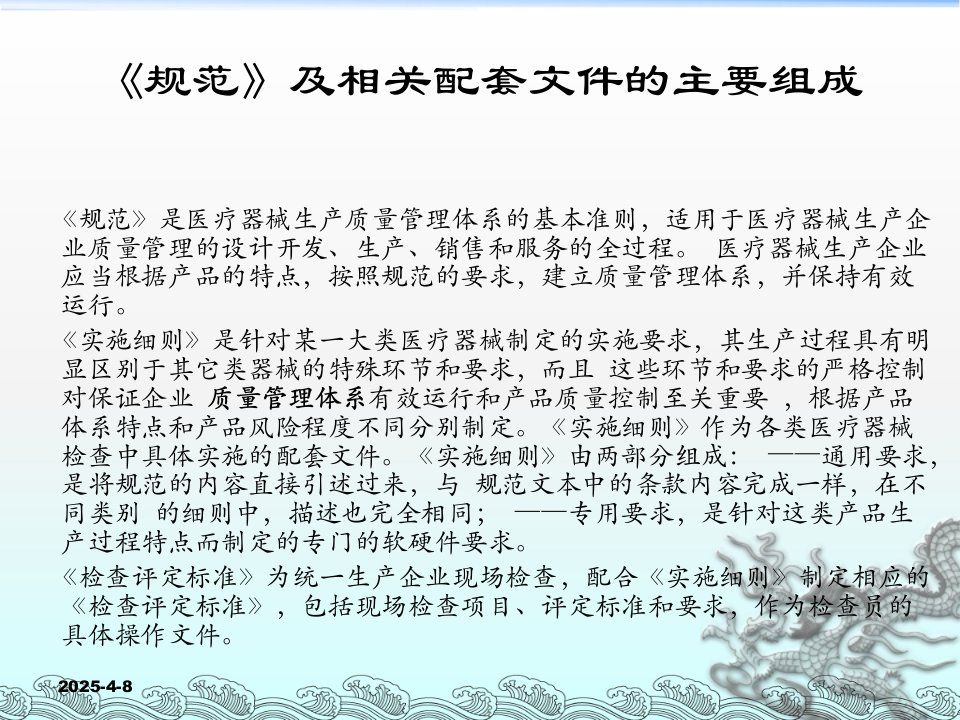 《规范》及相关配套文件的主要组成

《规范》是医疗器械生产质量管理体系的基本准则，适用于医疗器械生产企业质量管理的设计开发、生产、销售和服务的全过程。 医疗器械生产企业应当根据产品的特点，按照规范的要求，建立质量管理体系，并保持有效运行。

《实施细则》是针对某一大类医疗器械制定的实施要求，其生产过程具有明显区别于其它类器械的特殊环节和要求，而且 这些环节和要求的严格控制对保证企业 质量管理体系有效运行和产品质量控制至关重要 ，根据产品体系特点和产品风险程度不同分别制定。《实施细则》作为各类医疗器械检查中具体实施的配套文件。《实施细则》由两部分组成： ——通用要求，是将规范的内容直接引述过来，与 规范文本中的条款内容完成一样，在不同类别 的细则中，描述也完全相同； ——专用要求，是针对这类产品生产过程特点而制定的专门的软硬件要求。

《检查评定标准》为统一生产企业现场检查，配合《实施细则》制定相应的《检查评定标准》，包括现场检查项目、评定标准和要求，作为检查员的具体操作文件。

2025-4-8